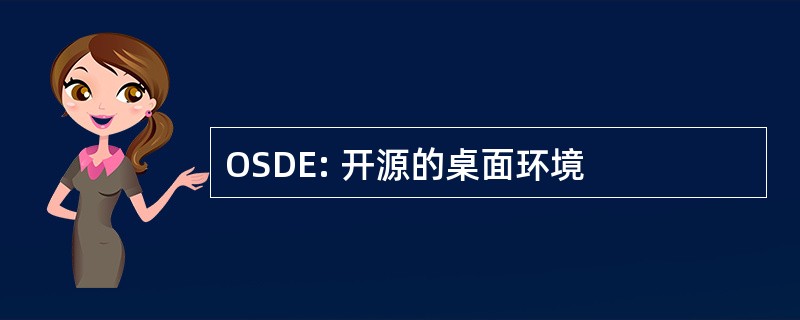 OSDE: 开源的桌面环境